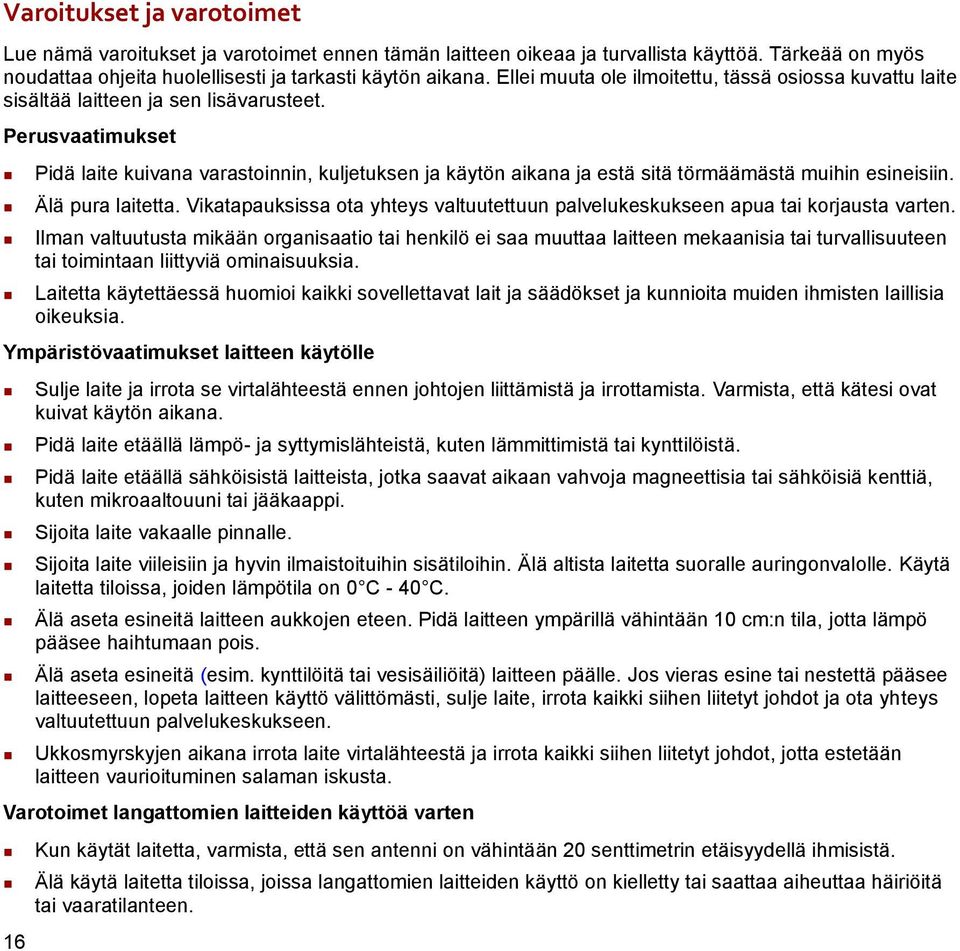 Varoitukset ja varotoimet

Lue nämä varoitukset ja varotoimet ennen tämän laitteen oikeaa ja turvallista käyttöä. Tärkeää on myös noudattaa ohjeita huolellisesti ja tarkasti käytön aikana. Ellei muuta ole ilmoitettu, tässä osiossa kuvattu laite sisältää laitteen ja sen lisävarusteet.

Perusvaatimukset

- Pidä laite kuivana varastoinnin, kuljetuksen ja käytön aikana ja estä sitä törmäämästä muihin esineisiin.
- Älä pura laitetta. Vikatapauksissa ota yhteys valtuutettuun palvelukeskukseen apua tai korjausta varten.
- Ilman valtuutusta mikään organisaatio tai henkilö ei saa muuttaa laitteen mekaanisia tai turvallisuuteen tai toimintaan liittyviä ominaisuuksia.
- Laitetta käytettäessä huomioi kaikki sovellettavat lait ja säädökset ja kunnioita muiden ihmisten laillisia oikeuksia.

Ympäristövaatimukset laitteen käytölle

- Sulje laite ja irrota se virtalähteestä ennen johtojen liittämistä ja irrottamista. Varmista, että kätesi ovat kuivat käytön aikana.
- Pidä laite etäällä lämpö- ja syttymislähteistä, kuten lämmittimistä tai kynttilöistä.
- Pidä laite etäällä sähköisistä laitteista, jotka saavat aikaan vahvoja magneettisia tai sähköisiä kenttiä, kuten mikroaaltouuni tai jääkaappi.
- Sijoita laite vakaalle pinnalle.
- Sijoita laite viileisiin ja hyvin ilmaistoituihin sisätiloihin. Älä altista laitetta suoralle auringonvalolle. Käytä laitetta tiloissa, joiden lämpötila on 0°C - 40°C.
- Älä aseta esineitä laitteen aukkojen eteen. Pidä laitteen ympärillä vähintään 10 cm:n tila, jotta lämpö pääsee haihtumaan pois.
- Älä aseta esineitä (esim. kynttilöitä tai vesisäiliöitä) laitteen päälle. Jos vieras esine tai nestettä pääsee laitteeseen, lopeta laitteen käyttö välittömästi, sulje laite, irrota kaikki siihen liitetyt johdot ja ota yhteys valtuutettuun palvelukeskukseen.
- Ukkosmyrskyjen aikana irrota laite virtalähteestä ja irrota kaikki siihen liitetyt johdot, jotta estetään laitteen vaurioituminen salaman iskusta.

Varotoimet langattomien laitteiden käyttöä varten

- Kun käytät laitetta, varmista, että sen antenni on vähintään 20 senttimetrin etäisyydellä ihmisistä.
- Älä käytä laitetta tiloissa, joissa langattomien laitteiden käyttö on kielletty tai saattaa aiheuttaa häiriöitä tai vaaratilanteen.

16